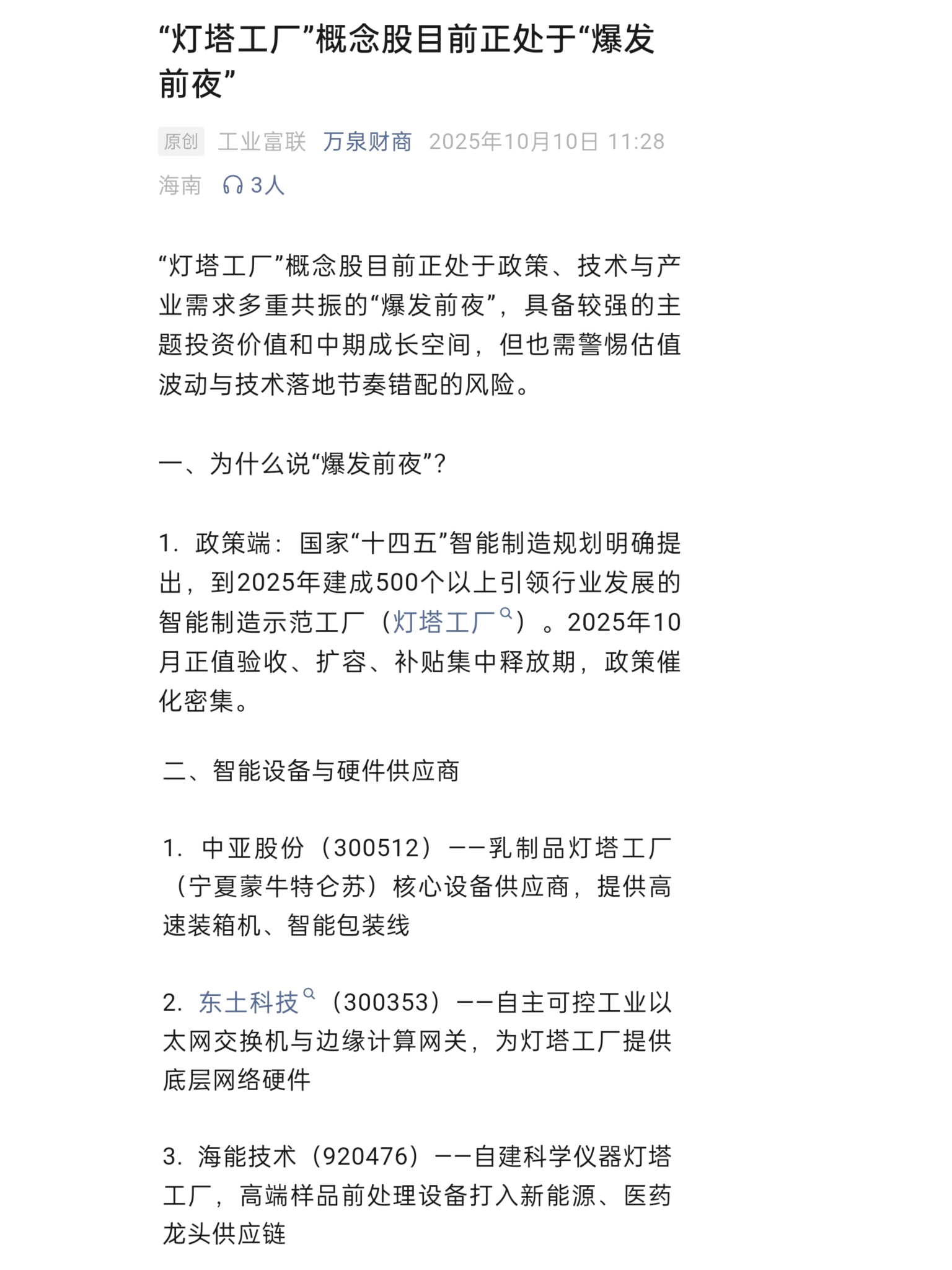 “灯塔工厂”概念股目前正处于“爆发前夜”

原创 工业富联 万泉财商 2025年10月10日 11:28 海南 3人

“灯塔工厂”概念股目前正处于政策、技术与产业需求多重共振的“爆发前夜”，具备较强的主题投资价值和中期成长空间，但也需警惕估值波动与技术落地节奏错配的风险。

一、为什么说“爆发前夜”？

1. 政策端：国家“十四五”智能制造规划明确提出，到2025年建成500个以上引领行业发展的智能制造示范工厂（灯塔工厂）。2025年10月正值验收、扩容、补贴集中释放期，政策催化密集。

二、智能设备与硬件供应商

1. 中亚股份（300512）——乳制品灯塔工厂（宁夏蒙牛特仑苏）核心设备供应商，提供高速装箱机、智能包装线

2. 东土科技（300353）——自主可控工业以太网交换机与边缘计算网关，为灯塔工厂提供底层网络硬件

3. 海能技术（920476）——自建科学仪器灯塔工厂，高端样品前处理设备打入新能源、医药龙头供应链